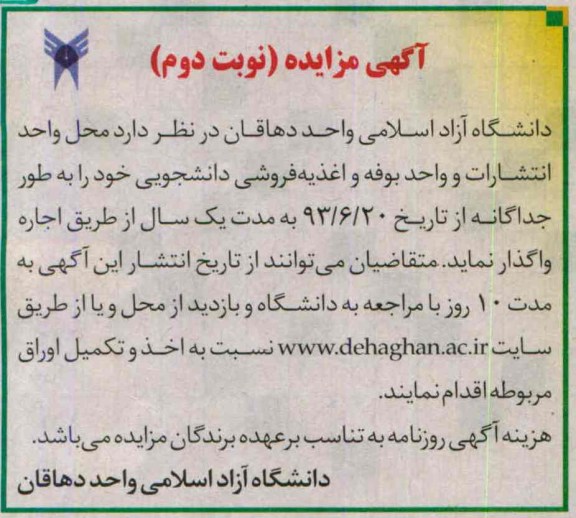 آگهی مزایده (نوبت دوم)

دانشگاه آزاد اسلامی واحد دهاقان در نظر دارد محل واحد انتشارات و واحد بوفه و اغذیه‌فروشی دانشجویی خود را به طور جداگانه از تاریخ ۹۳/۶/۲۰ به مدت یک سال از طریق اجاره واگذار نماید. متقاضیان می‌توانند از تاریخ انتشار این آگهی به مدت ۱۰ روز با مراجعه به دانشگاه و بازدید از محل و یا از طریق سایت www.dehaghan.ac.ir نسبت به اخذ و تکمیل اوراق مربوطه اقدام نمایند.

هزینه آگهی روزنامه به تناسب برعهده برندگان مزایده می‌باشد.

دانشگاه آزاد اسلامی واحد دهاقان